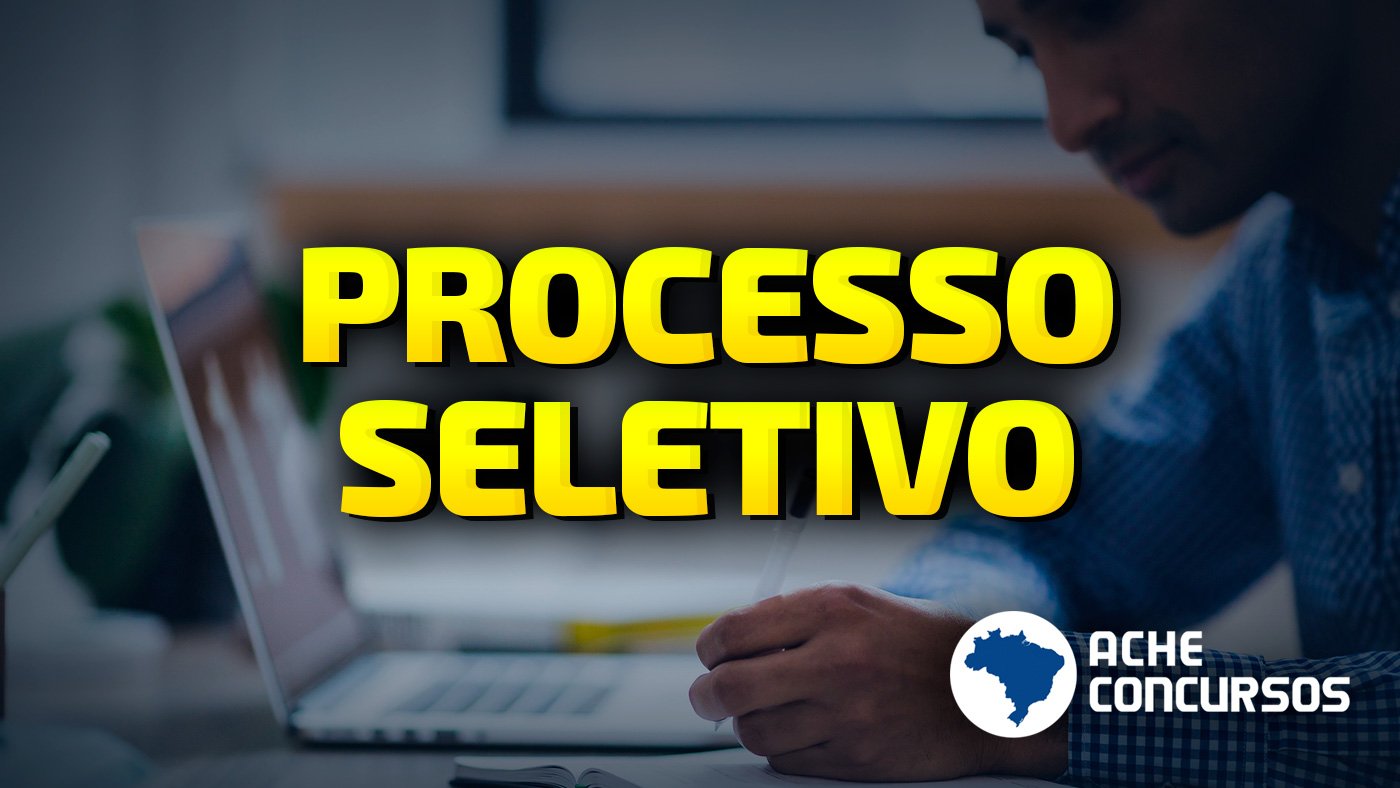 PROCESSO SELETIVO

ACHE CONCURSOS